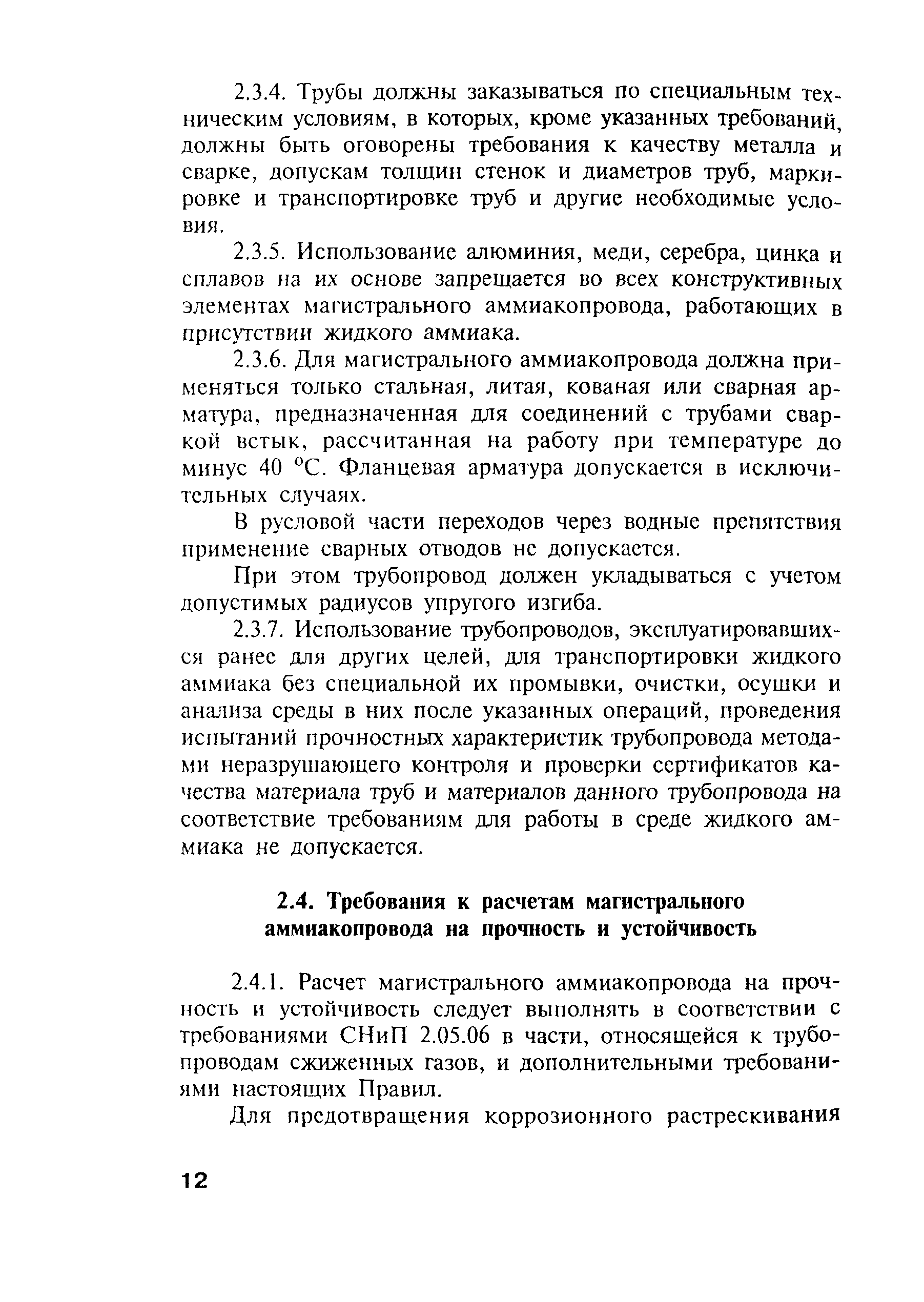 2.3.4. Трубы должны заказываться по специальным техническим условиям, в которых, кроме указанных требований, должны быть оговорены требования к качеству металла и сварке, допускам толщин стенок и диаметров труб, маркировке и транспортировке труб и другие необходимые условия.

2.3.5. Использование алюминия, меди, серебра, цинка и сплавов на их основе запрещается во всех конструктивных элементах магистрального аммиакопровода, работающих в присутствии жидкого аммиака.

2.3.6. Для магистрального аммиакопровода должна применяться только стальная, литая, кованая или сварная арматура, предназначенная для соединений с трубами сваркой встык, рассчитанная на работу при температуре до минус 40 $^{\circ}$С. Фланцевая арматура допускается в исключительных случаях.

В русловой части переходов через водные препятствия применение сварных отводов не допускается.

При этом трубопровод должен укладываться с учетом допустимых радиусов упругого изгиба.

2.3.7. Использование трубопроводов, эксплуатировавшихся ранее для других целей, для транспортировки жидкого аммиака без специальной их промывки, очистки, осушки и анализа среды в них после указанных операций, проведения испытаний прочностных характеристик трубопровода методами неразрушающего контроля и проверки сертификатов качества материала труб и материалов данного трубопровода на соответствие требованиям для работы в среде жидкого аммиака не допускается.

2.4. Требования к расчетам магистрального аммиакопровода на прочность и устойчивость

2.4.1. Расчет магистрального аммиакопровода на прочность и устойчивость следует выполнять в соответствии с требованиями СНиП 2.05.06 в части, относящейся к трубопроводам сжиженных газов, и дополнительными требованиями настоящих Правил.

Для предотвращения коррозионного растрескивания

12